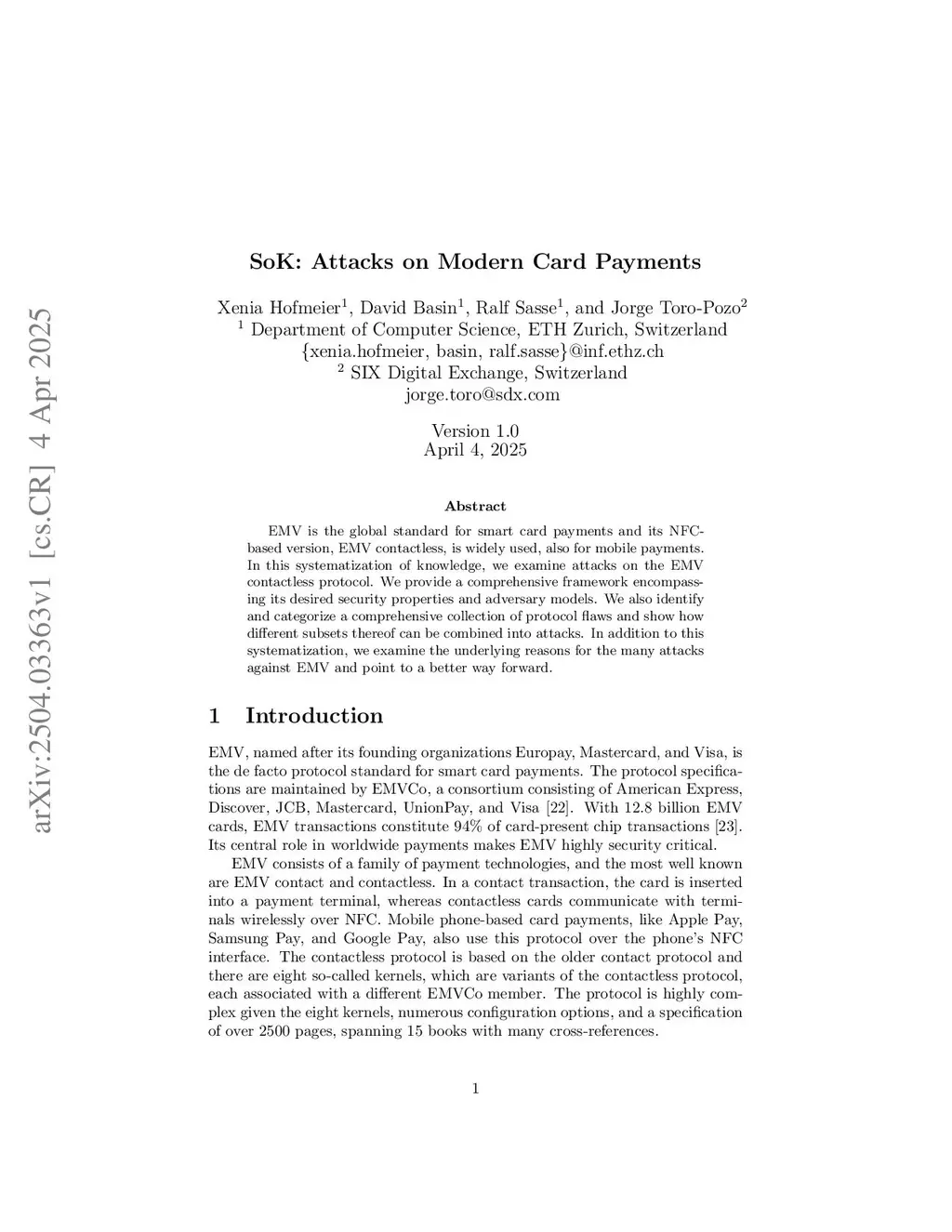 arXiv:2504.03363v1 [cs.CR] 4 Apr 2025

SoK: Attacks on Modern Card Payments

Xenia Hofmeier$^1$, David Basin$^1$, Ralf Sasse$^1$, and Jorge Toro-Pozo$^2$
$^1$ Department of Computer Science, ETH Zurich, Switzerland
{xenia.hofmeier, basin, ralf.sasse}@inf.ethz.ch
$^2$ SIX Digital Exchange, Switzerland
jorge.toro@sdx.com

Version 1.0
April 4, 2025

Abstract

EMV is the global standard for smart card payments and its NFC-based version, EMV contactless, is widely used, also for mobile payments. In this systematization of knowledge, we examine attacks on the EMV contactless protocol. We provide a comprehensive framework encompassing its desired security properties and adversary models. We also identify and categorize a comprehensive collection of protocol flaws and show how different subsets thereof can be combined into attacks. In addition to this systematization, we examine the underlying reasons for the many attacks against EMV and point to a better way forward.

1 Introduction

EMV, named after its founding organizations Europay, Mastercard, and Visa, is the de facto protocol standard for smart card payments. The protocol specifications are maintained by EMVCo, a consortium consisting of American Express, Discover, JCB, Mastercard, UnionPay, and Visa [22]. With 12.8 billion EMV cards, EMV transactions constitute 94% of card-present chip transactions [23]. Its central role in worldwide payments makes EMV highly security critical.

EMV consists of a family of payment technologies, and the most well known are EMV contact and contactless. In a contact transaction, the card is inserted into a payment terminal, whereas contactless cards communicate with terminals wirelessly over NFC. Mobile phone-based card payments, like Apple Pay, Samsung Pay, and Google Pay, also use this protocol over the phone's NFC interface. The contactless protocol is based on the older contact protocol and there are eight so-called kernels, which are variants of the contactless protocol, each associated with a different EMVCo member. The protocol is highly complex given the eight kernels, numerous configuration options, and a specification of over 2500 pages, spanning 15 books with many cross-references.

1